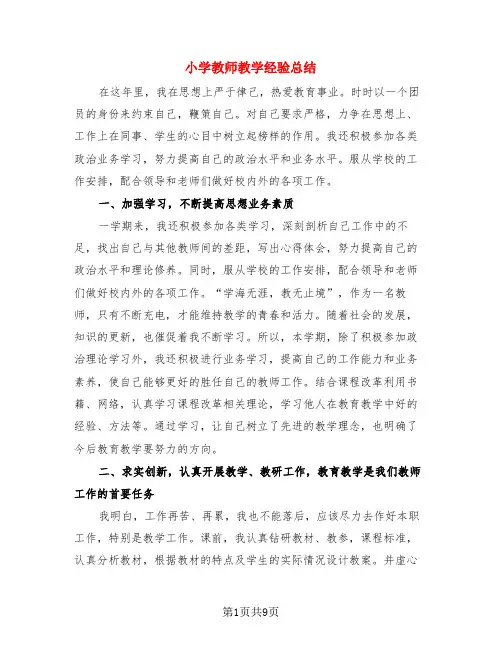 小学教师教学经验总结

在这年里，我在思想上严于律己，热爱教育事业。时时以一个团员的身份来约束自己，鞭策自己。对自己要求严格，力争在思想上、工作上在同事、学生的心目中树立起榜样的作用。我还积极参加各类政治业务学习，努力提高自己的政治水平和业务水平。服从学校的工作安排，配合领导和老师们做好校内外的各项工作。

一、加强学习，不断提高思想业务素质

一学期来，我还积极参加各类学习，深刻剖析自己工作中的不足，找出自己与其他教师间的差距，写出心得体会，努力提高自己的政治水平和理论修养。同时，服从学校的工作安排，配合领导和老师们做好校内外的各项工作。“学海无涯，教无止境”，作为一名教师，只有不断充电，才能维持教学的青春和活力。随着社会的发展，知识的更新，也催促着我不断学习。所以，本学期，除了积极参加政治理论学习外，我还积极进行业务学习，提高自己的工作能力和业务素养，使自己能够更好的胜任自己的教师工作。结合课程改革利用书籍、网络，认真学习课程改革相关理论，学习他人在教育教学中好的经验、方法等。通过学习，让自己树立了先进的教学理念，也明确了今后教育教学要努力的方向。

二、求实创新，认真开展教学、教研工作，教育教学是我们教师工作的首要任务

我明白，工作再苦、再累，我也不能落后，应该尽力去作好本职工作，特别是教学工作。课前，我认真钻研教材、教参，课程标准，认真分析教材，根据教材的特点及学生的实际情况设计教案。并虚心

第1页共9页